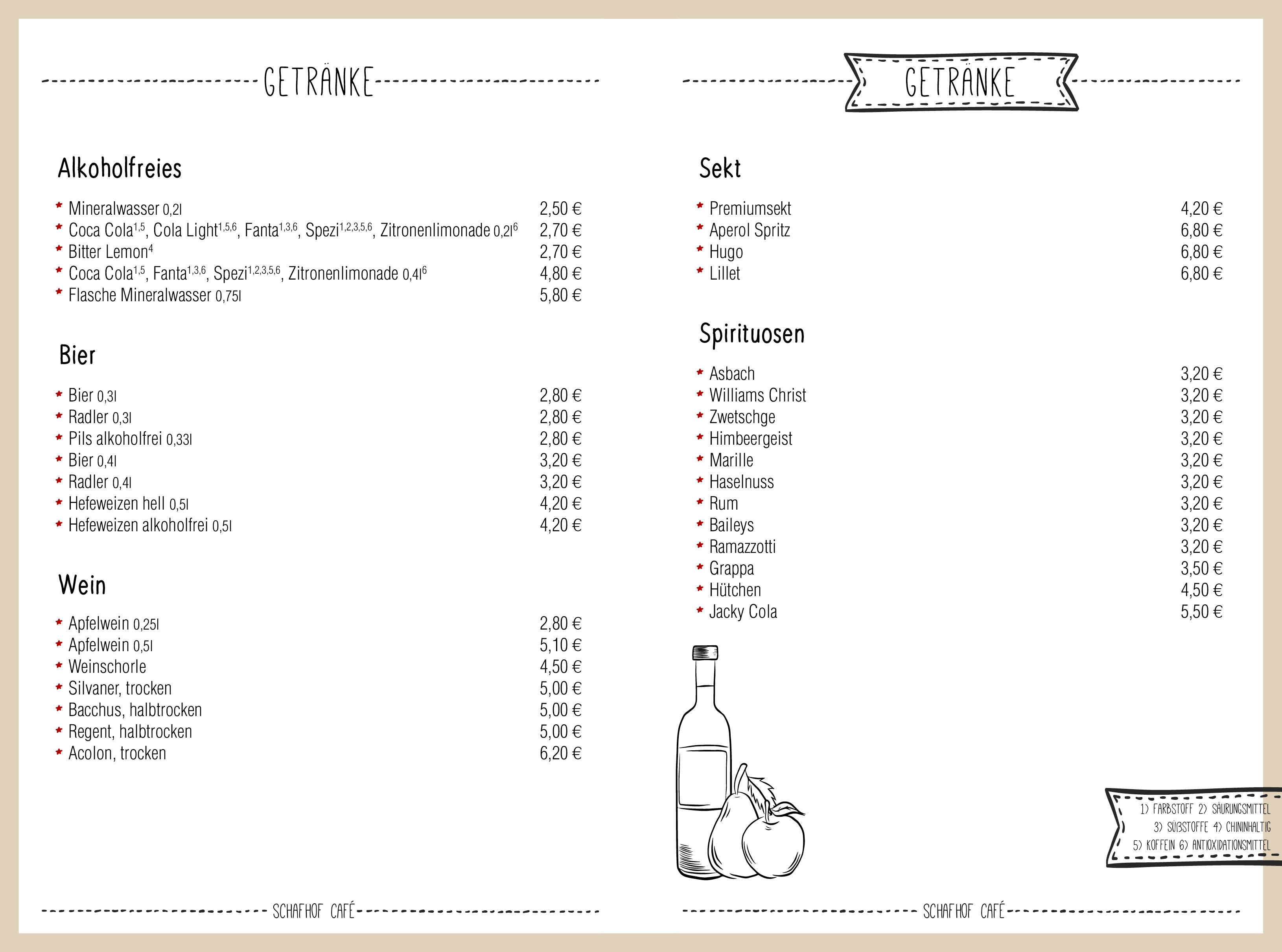 GETRÄNKE

Alkoholfreies

* Mineralwasser 0,2l 2,50 €
* Coca Cola$^{1,5}$, Cola Light$^{1,5,6}$, Fanta$^{1,3,6}$, Spezi$^{1,2,3,5,6}$, Zitronenlimonade 0,2l$^{6}$ 2,70 €
* Bitter Lemon$^{4}$ 2,70 €
* Coca Cola$^{1,5}$, Fanta$^{1,3,6}$, Spezi$^{1,2,3,5,6}$, Zitronenlimonade 0,4l$^{6}$ 4,80 €
* Flasche Mineralwasser 0,75l 5,80 €

Bier

* Bier 0,3l 2,80 €
* Radler 0,3l 2,80 €
* Pils alkoholfrei 0,33l 2,80 €
* Bier 0,4l 3,20 €
* Radler 0,4l 3,20 €
* Hefeweizen hell 0,5l 4,20 €
* Hefeweizen alkoholfrei 0,5l 4,20 €

Wein

* Apfelwein 0,25l 2,80 €
* Apfelwein 0,5l 5,10 €
* Weinschorle 4,50 €
* Silvaner, trocken 5,00 €
* Bacchus, halbtrocken 5,00 €
* Regent, halbtrocken 5,00 €
* Acolon, trocken 6,20 €

SCHAFHOF CAFÉ

GETRÄNKE

Sekt

* Premiumsekt 4,20 €
* Aperol Spritz 6,80 €
* Hugo 6,80 €
* Lillet 6,80 €

Spirituosen

* Asbach 3,20 €
* Williams Christ 3,20 €
* Zwetschge 3,20 €
* Himbeergeist 3,20 €
* Marille 3,20 €
* Haselnuss 3,20 €
* Rum 3,20 €
* Baileys 3,20 €
* Ramazzotti 3,20 €
* Grappa 3,50 €
* Hütchen 4,50 €
* Jacky Cola 5,50 €

1) FARBSTOFF 2) SÄURUNGSMITTEL
3) SÜßSTOFFE 4) CHININHALTIG
5) KOFFEIN 6) ANTIOXIDATIONSMITTEL

SCHAFHOF CAFÉ